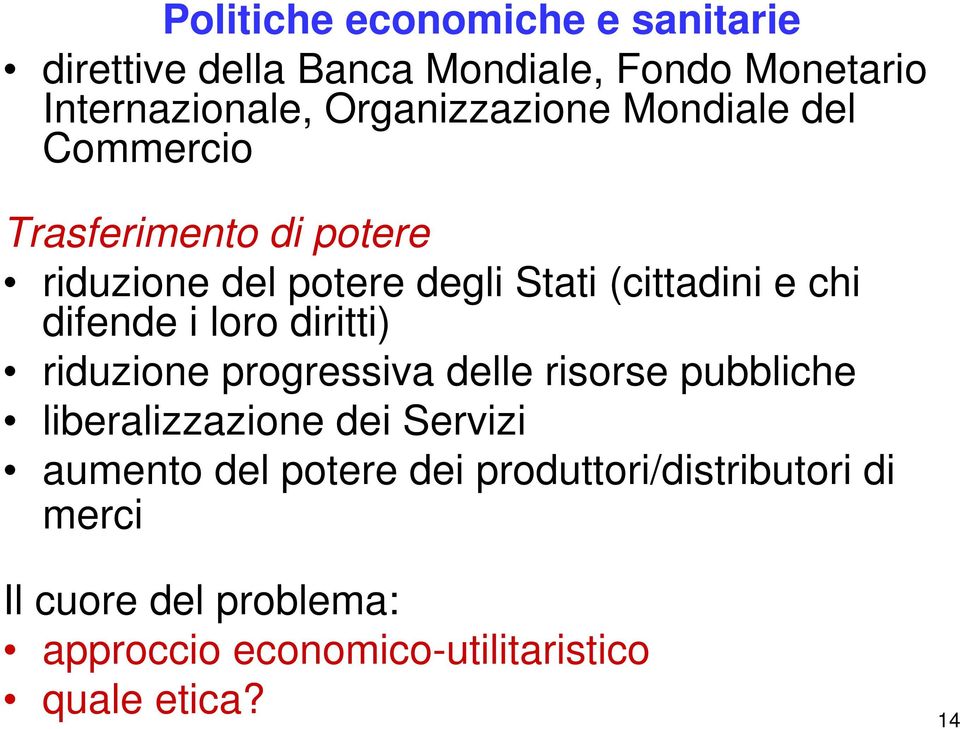 Politiche economiche e sanitarie

• direttive della Banca Mondiale, Fondo Monetario Internazionale, Organizzazione Mondiale del Commercio

Trasferimento di potere

• riduzione del potere degli Stati (cittadini e chi difende i loro diritti)
• riduzione progressiva delle risorse pubbliche
• liberalizzazione dei Servizi
• aumento del potere dei produttori/distributori di merci

Il cuore del problema:

• approccio economico-utilitaristico
• quale etica?

14